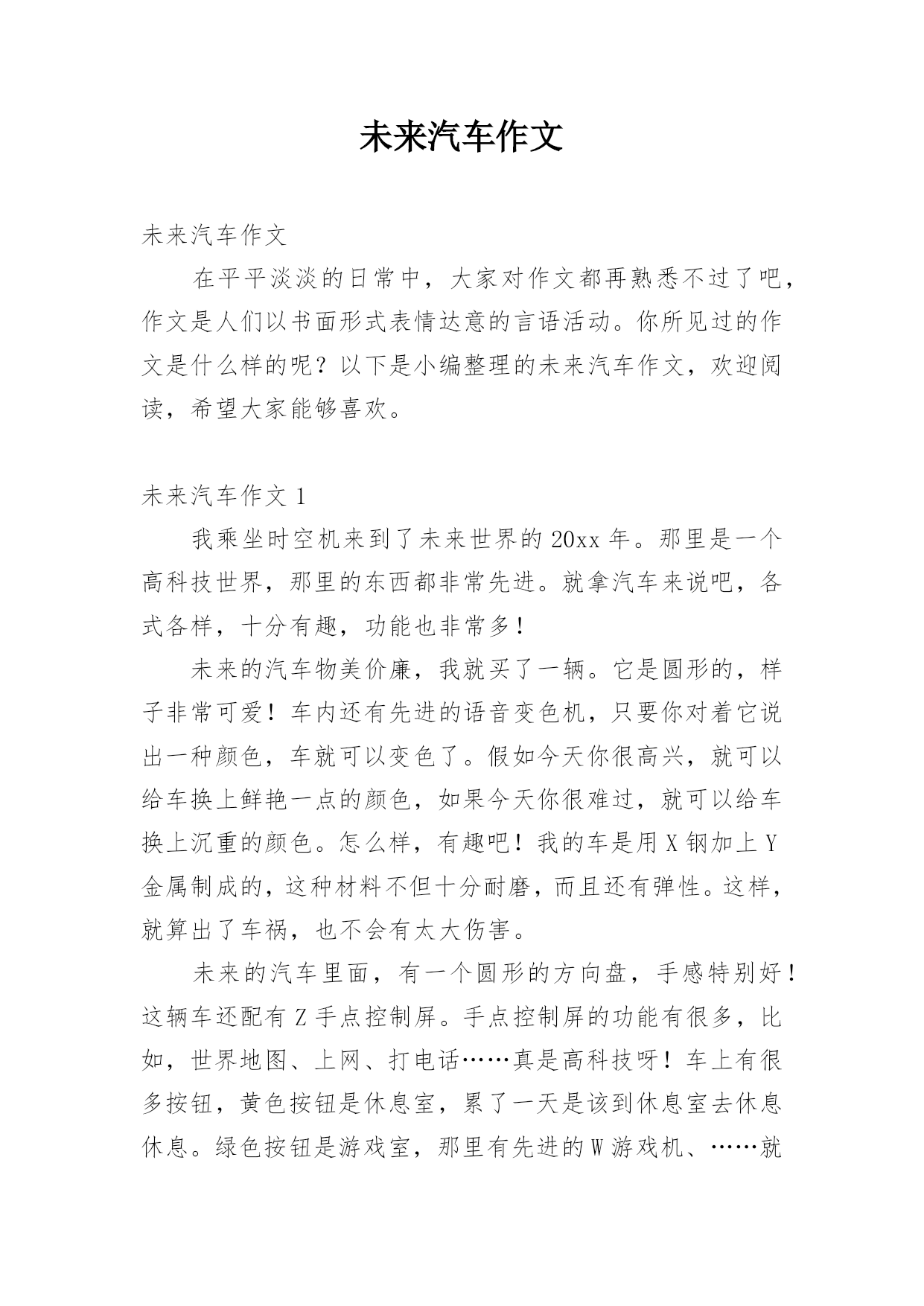 未来汽车作文

未来汽车作文

在平平淡淡的日常中，大家对作文都再熟悉不过了吧，作文是人们以书面形式表情达意的言语活动。你所见过的作文是什么样的呢？以下是小编整理的未来汽车作文，欢迎阅读，希望大家能够喜欢。

未来汽车作文 1

我乘坐时空机来到了未来世界的 20xx 年。那里是一个高科技世界，那里的东西都非常先进。就拿汽车来说吧，各式各样，十分有趣，功能也非常多！

未来的汽车物美价廉，我就买了一辆。它是圆形的，样子非常可爱！车内还有先进的语音变色机，只要你对着它说出一种颜色，车就可以变色了。假如今天你很高兴，就可以给车换上鲜艳一点的颜色，如果今天你很难过，就可以给车换上沉重的颜色。怎么样，有趣吧！我的车是用 X 钢加上 Y 金属制成的，这种材料不但十分耐磨，而且还有弹性。这样，就算出了车祸，也不会有太大伤害。

未来的汽车里面，有一个圆形的方向盘，手感特别好！这辆车还配有 Z 手点控制屏。手点控制屏的功能有很多，比如，世界地图、上网、打电话……真是高科技呀！车上有很多按钮，黄色按钮是休息室，累了一天是该到休息室去休息休息。绿色按钮是游戏室，那里有先进的 W 游戏机、……就